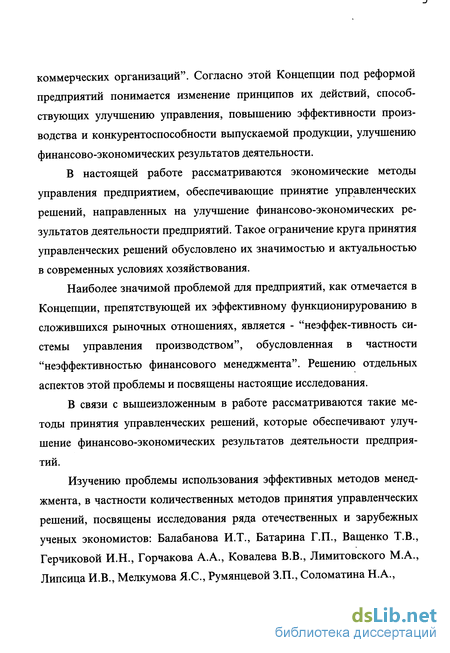 коммерческих организаций". Согласно этой Концепции под реформой предприятий понимается изменение принципов их действий, способствующих улучшению управления, повышению эффективности производства и конкурентоспособности выпускаемой продукции, улучшению финансово-экономических результатов деятельности.

В настоящей работе рассматриваются экономические методы управления предприятием, обеспечивающие принятие управленческих решений, направленных на улучшение финансово-экономических результатов деятельности предприятий. Такое ограничение круга принятия управленческих решений обусловлено их значимостью и актуальностью в современных условиях хозяйствования.

Наиболее значимой проблемой для предприятий, как отмечается в Концепции, препятствующей их эффективному функционированию в сложившихся рыночных отношениях, является - "неэффек-тивность системы управления производством", обусловленная в частности "неэффективностью финансового менеджмента". Решению отдельных аспектов этой проблемы и посвящены настоящие исследования.

В связи с вышеизложенным в работе рассматриваются такие методы принятия управленческих решений, которые обеспечивают улучшение финансово-экономических результатов деятельности предприятий.

Изучению проблемы использования эффективных методов менеджмента, в частности количественных методов принятия управленческих решений, посвящены исследования ряда отечественных и зарубежных ученых экономистов: Балабанова И.Т., Батарина Г.П., Ващенко Т.В., Герчиковой И.Н., Горчакова А.А., Ковалева В.В., Лимитовского М.А., Липсица И.В., Мелкумова Я.С., Румянцевой З.П., Соломатина Н.А.,

dsLib.net
библиотека диссертаций